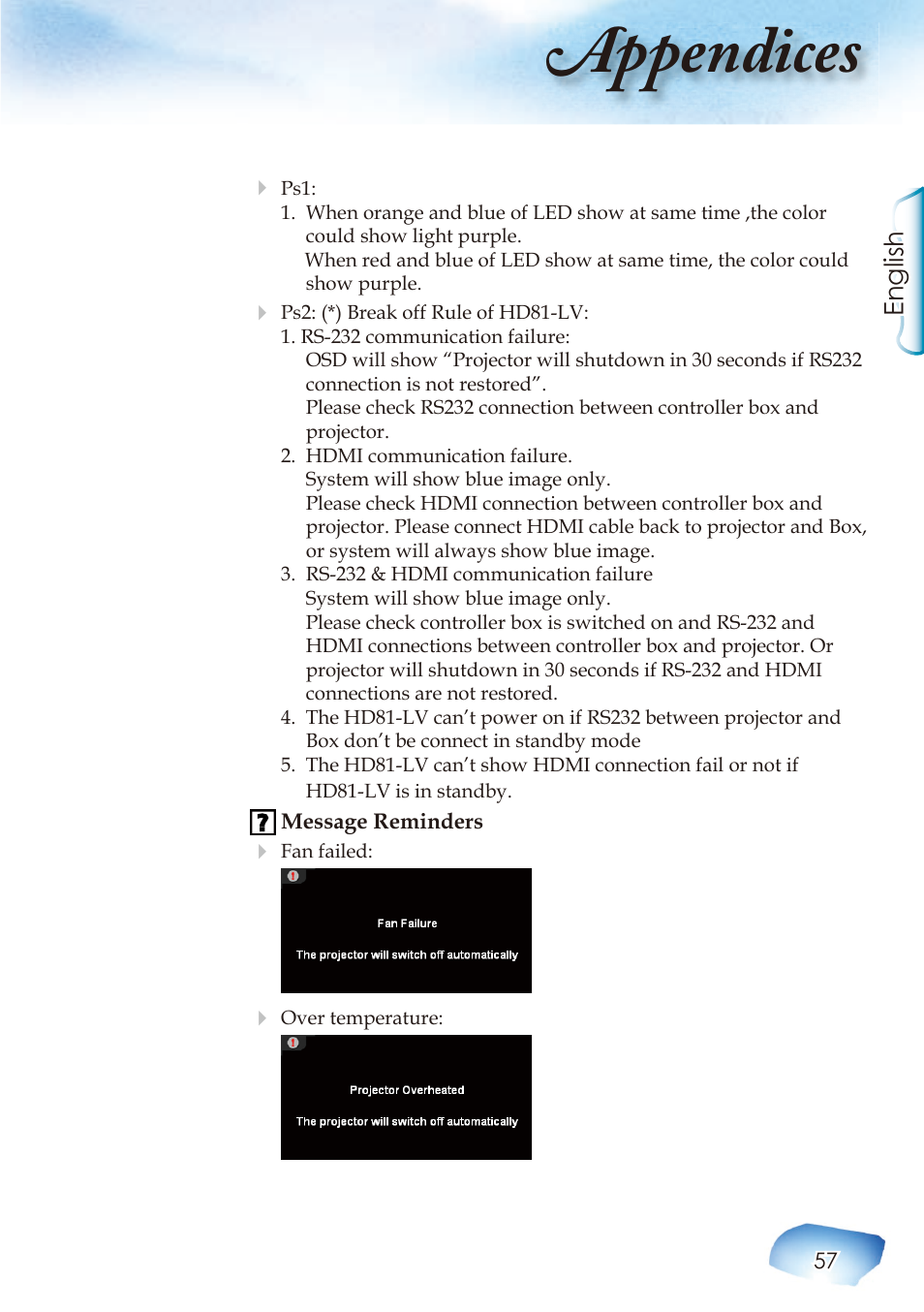 Appendices

English

Ps1:

1. When orange and blue of LED show at same time ,the color could show light purple.
When red and blue of LED show at same time, the color could show purple.

Ps2: (*) Break off Rule of HD81-LV:

1. RS-232 communication failure:
OSD will show “Projector will shutdown in 30 seconds if RS232 connection is not restored”.
Please check RS232 connection between controller box and projector.

2. HDMI communication failure.
System will show blue image only.
Please check HDMI connection between controller box and projector. Please connect HDMI cable back to projector and Box, or system will always show blue image.

3. RS-232 & HDMI communication failure
System will show blue image only.
Please check controller box is switched on and RS-232 and HDMI connections between controller box and projector. Or projector will shutdown in 30 seconds if RS-232 and HDMI connections are not restored.

4. The HD81-LV can’t power on if RS232 between projector and Box don’t be connect in standby mode

5. The HD81-LV can’t show HDMI connection fail or not if HD81-LV is in standby.

? Message Reminders

Fan failed:

Fan Failure

The projector will switch off automatically

Over temperature:

Projector Overheated

The projector will switch off automatically

57